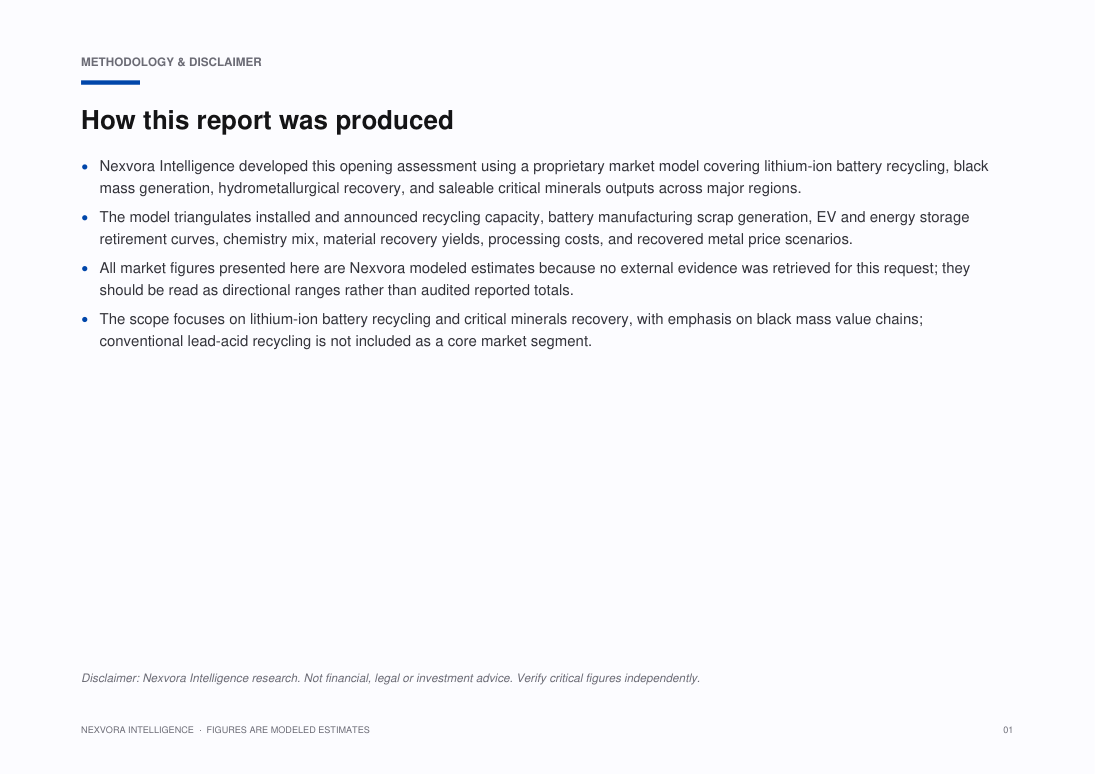 METHODOLOGY & DISCLAIMER

How this report was produced

• Nexvora Intelligence developed this opening assessment using a proprietary market model covering lithium-ion battery recycling, black mass generation, hydrometallurgical recovery, and saleable critical minerals outputs across major regions.
• The model triangulates installed and announced recycling capacity, battery manufacturing scrap generation, EV and energy storage retirement curves, chemistry mix, material recovery yields, processing costs, and recovered metal price scenarios.
• All market figures presented here are Nexvora modeled estimates because no external evidence was retrieved for this request; they should be read as directional ranges rather than audited reported totals.
• The scope focuses on lithium-ion battery recycling and critical minerals recovery, with emphasis on black mass value chains; conventional lead-acid recycling is not included as a core market segment.

Disclaimer: Nexvora Intelligence research. Not financial, legal or investment advice. Verify critical figures independently.

NEXVORA INTELLIGENCE · FIGURES ARE MODELED ESTIMATES

01